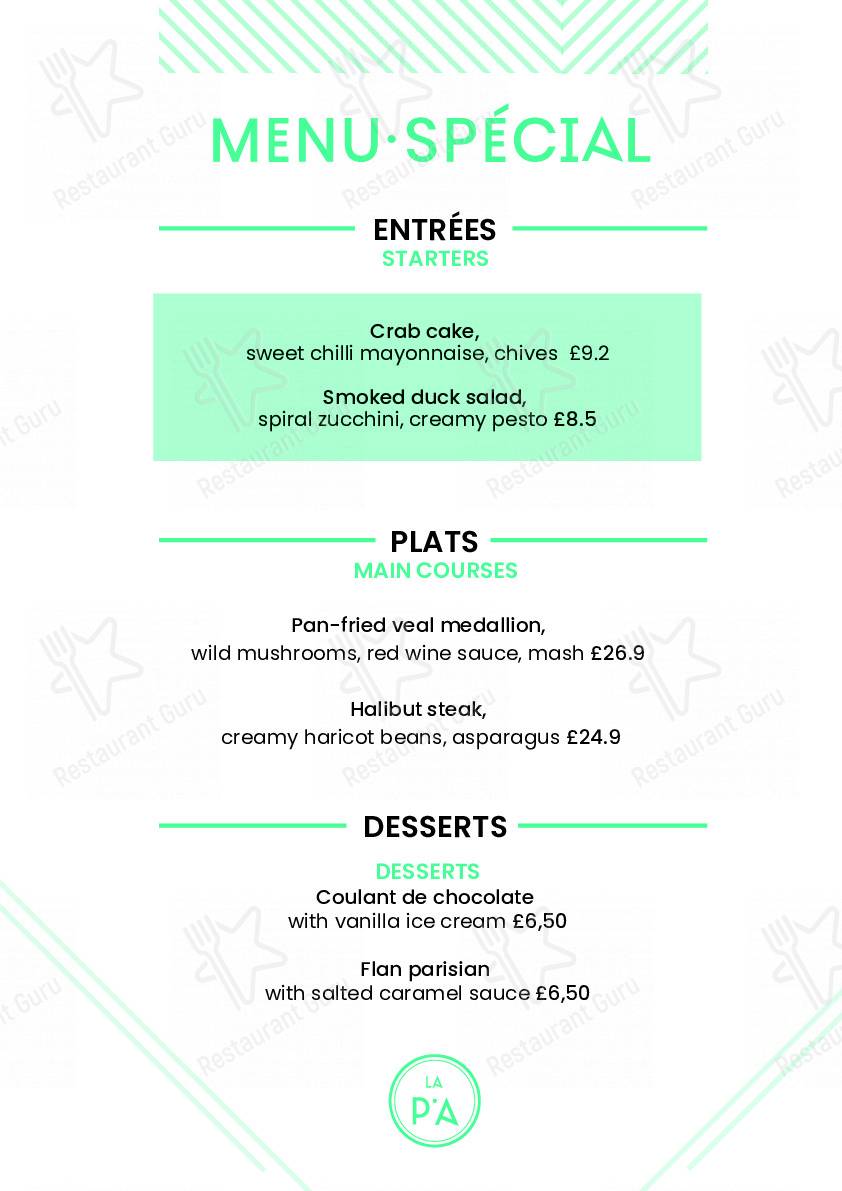 MENU·SPÉCIAL

ENTRÉES
STARTERS

Crab cake,
sweet chilli mayonnaise, chives £9.2

Smoked duck salad,
spiral zucchini, creamy pesto £8.5

PLATS
MAIN COURSES

Pan-fried veal medallion,
wild mushrooms, red wine sauce, mash £26.9

Halibut steak,
creamy haricot beans, asparagus £24.9

DESSERTS

DESSERTS
Coulant de chocolate
with vanilla ice cream £6,50

Flan parisian
with salted caramel sauce £6,50

LA
P·A

Restaurant Guru